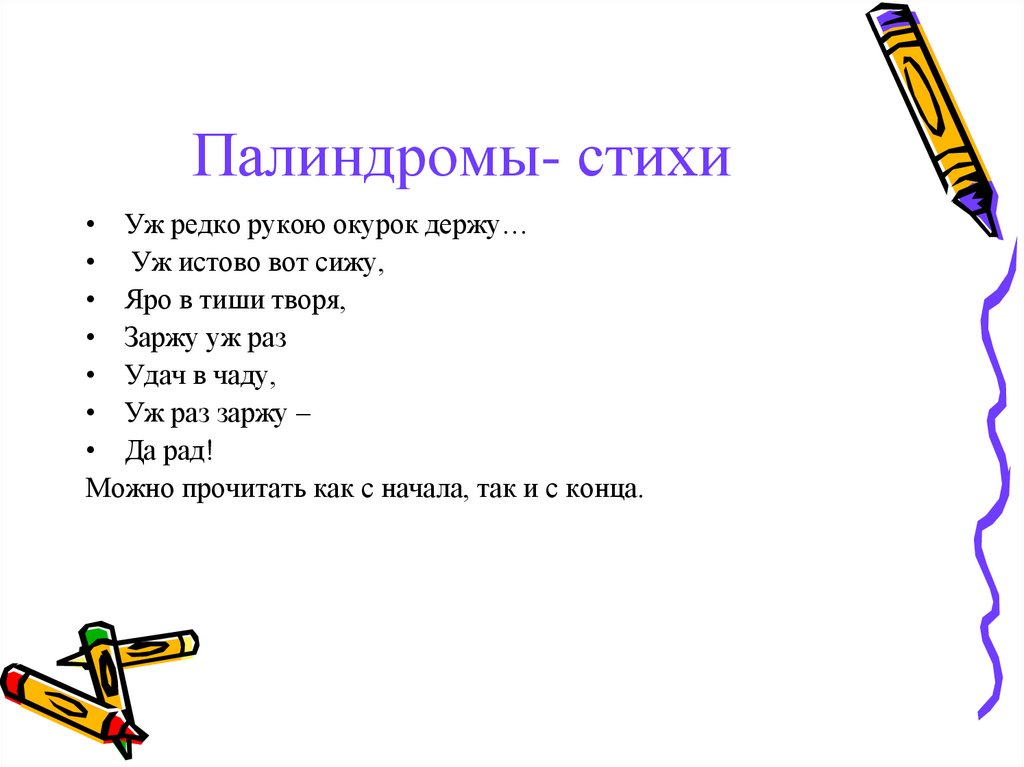 Палиндромы- стихи

• Уж редко рукою окурок держу…
• Уж истово вот сижу,
• Яро в тиши творя,
• Заржу уж раз
• Удач в чаду,
• Уж раз заржу –
• Да рад!

Можно прочитать как с начала, так и с конца.